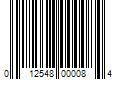 0 12548 00008 4